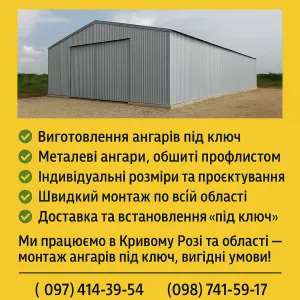 Виготовлення ангарів під ключ
Металеві ангари, обшиті профлистом
Індивідуальні розміри та проєктування
Швидкий монтаж по всій області
Доставка та встановлення «під ключ»

Ми працюємо в Кривому Розі та області — монтаж ангарів під ключ, вигідні умови!

( 097) 414-39-54 (098) 741-59-17